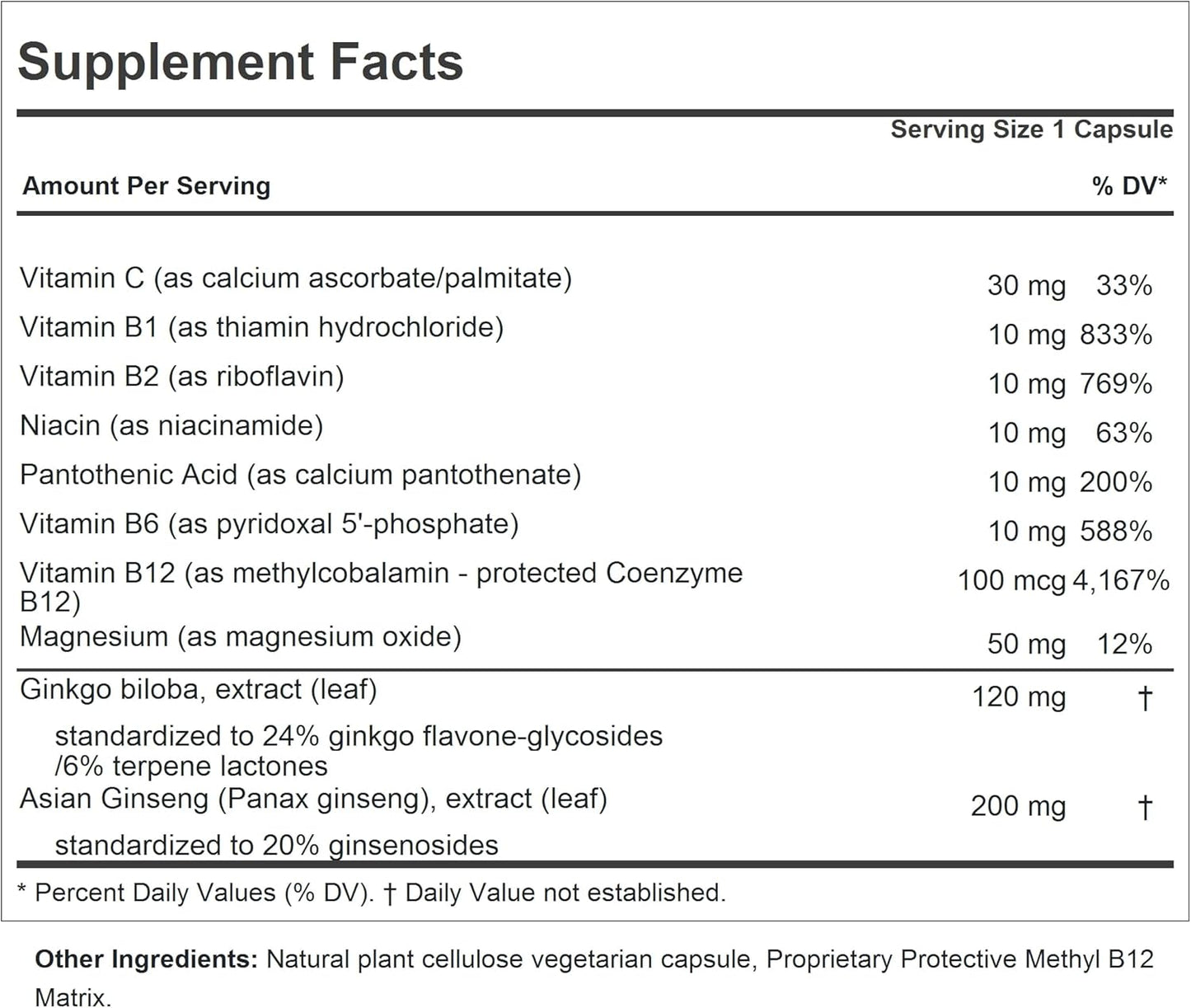 Supplement Facts

Serving Size 1 Capsule

| Amount Per Serving | | % DV* |
|---|---|---|
| Vitamin C (as calcium ascorbate/palmitate) | 30 mg | 33% |
| Vitamin B1 (as thiamin hydrochloride) | 10 mg | 833% |
| Vitamin B2 (as riboflavin) | 10 mg | 769% |
| Niacin (as niacinamide) | 10 mg | 63% |
| Pantothenic Acid (as calcium pantothenate) | 10 mg | 200% |
| Vitamin B6 (as pyridoxal 5'-phosphate) | 10 mg | 588% |
| Vitamin B12 (as methylcobalamin - protected Coenzyme B12) | 100 mcg | 4,167% |
| Magnesium (as magnesium oxide) | 50 mg | 12% |
| Ginkgo biloba, extract (leaf) standardized to 24% ginkgo flavone-glycosides /6% terpene lactones | 120 mg | † |
| Asian Ginseng (Panax ginseng), extract (leaf) standardized to 20% ginsenosides | 200 mg | † |

* Percent Daily Values (% DV). † Daily Value not established.

Other Ingredients: Natural plant cellulose vegetarian capsule, Proprietary Protective Methyl B12 Matrix.